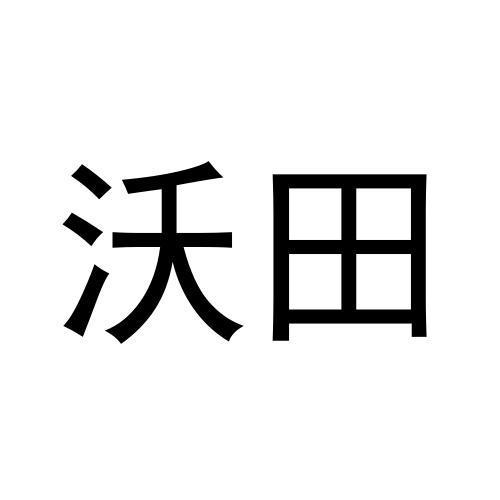 沃田